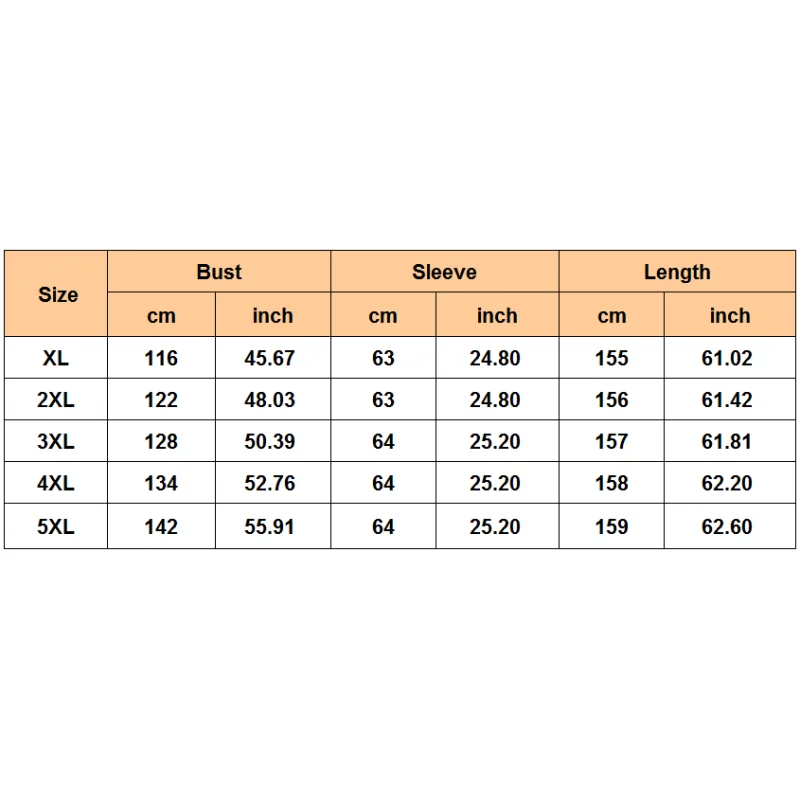 | Size | Bust | | Sleeve | | Length | |
|---|---|---|---|---|---|---|
| | cm | inch | cm | inch | cm | inch |
| XL | 116 | 45.67 | 63 | 24.80 | 155 | 61.02 |
| 2XL | 122 | 48.03 | 63 | 24.80 | 156 | 61.42 |
| 3XL | 128 | 50.39 | 64 | 25.20 | 157 | 61.81 |
| 4XL | 134 | 52.76 | 64 | 25.20 | 158 | 62.20 |
| 5XL | 142 | 55.91 | 64 | 25.20 | 159 | 62.60 |